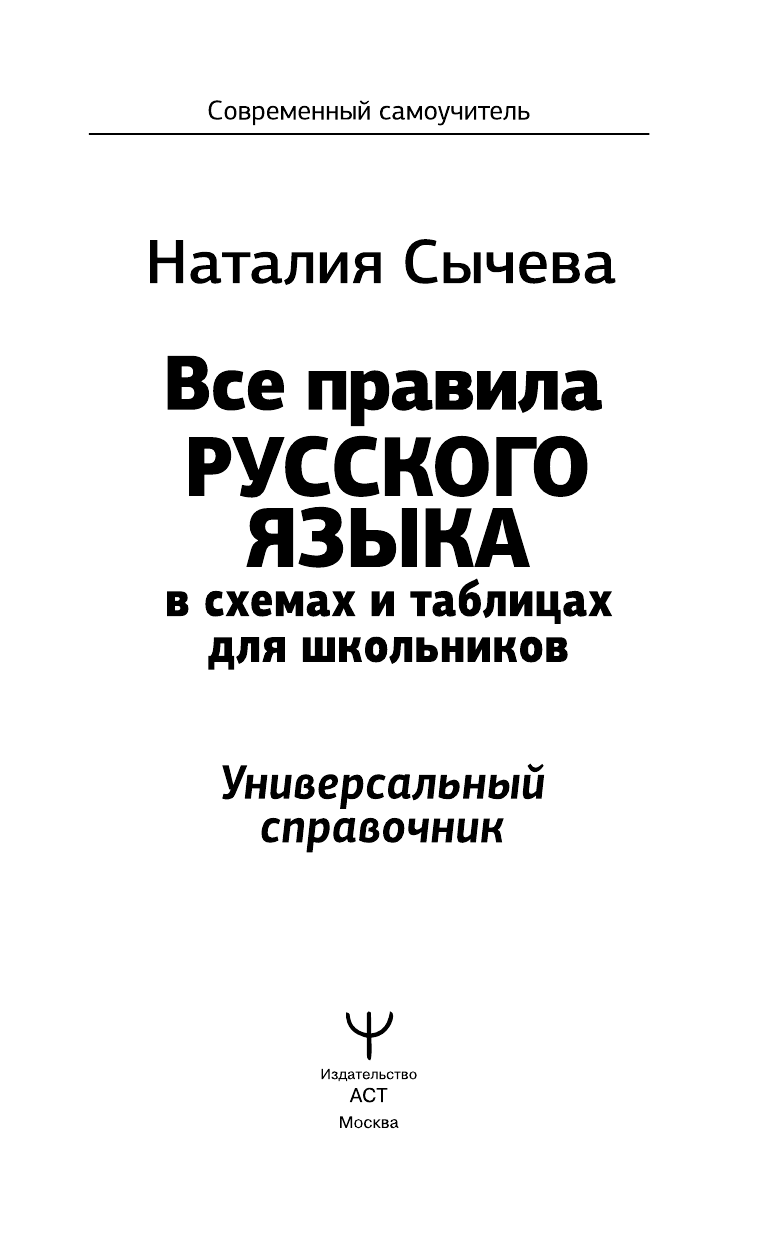 Современный самоучитель

Наталия Сычева

Все правила
РУССКОГО
ЯЗЫКА
в схемах и таблицах
для школьников

Универсальный
справочник

Издательство
АСТ
Москва